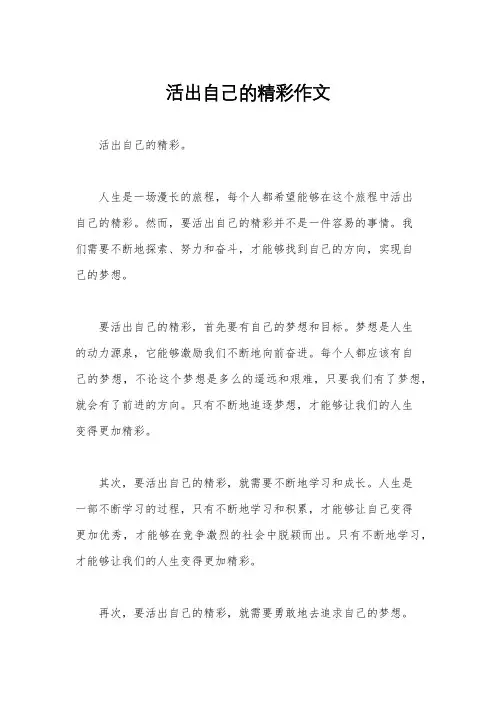 活出自己的精彩作文

活出自己的精彩。

人生是一场漫长的旅程，每个人都希望能够在这个旅程中活出自己的精彩。然而，要活出自己的精彩并不是一件容易的事情。我们需要不断地探索、努力和奋斗，才能够找到自己的方向，实现自己的梦想。

要活出自己的精彩，首先要有自己的梦想和目标。梦想是人生的动力源泉，它能够激励我们不断地向前奋进。每个人都应该有自己的梦想，不论这个梦想是多么的遥远和艰难，只要我们有了梦想，就会有了前进的方向。只有不断地追逐梦想，才能够让我们的人生变得更加精彩。

其次，要活出自己的精彩，就需要不断地学习和成长。人生是一部不断学习的过程，只有不断地学习和积累，才能够让自己变得更加优秀，才能够在竞争激烈的社会中脱颖而出。只有不断地学习，才能够让我们的人生变得更加精彩。

再次，要活出自己的精彩，就需要勇敢地去追求自己的梦想。